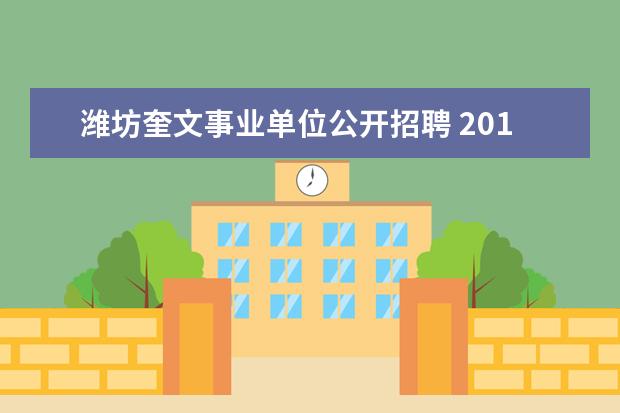 潍坊奎文事业单位公开招聘 201